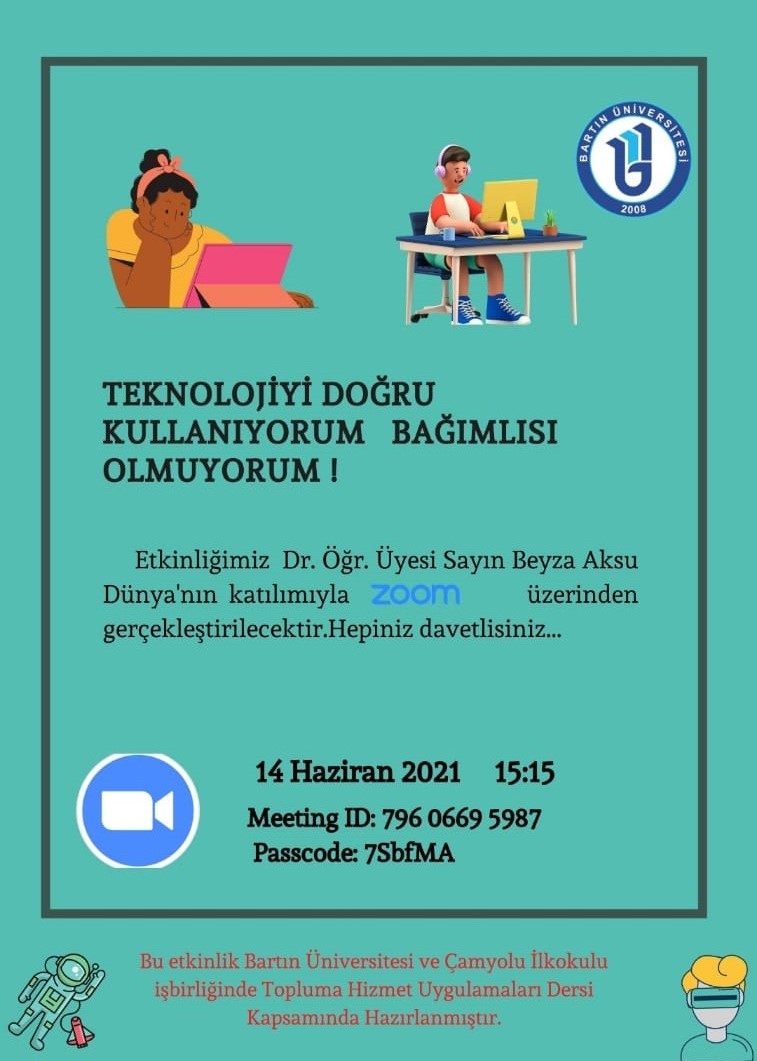 BARTIN ÜNİVERSİTESİ
2008

TEKNOLOJİYİ DOĞRU KULLANIYORUM BAĞIMLISI OLMUYORUM !

Etkinliğimiz Dr. Öğr. Üyesi Sayın Beyza Aksu Dünya'nın katılımıyla zoom üzerinden gerçekleştirilecektir.Hepiniz davetlisiniz...

14 Haziran 2021 15:15
Meeting ID: 796 0669 5987
Passcode: 7SbfMA

Bu etkinlik Bartın Üniversitesi ve Çamyolu İlkokulu işbirliğinde Topluma Hizmet Uygulamaları Dersi Kapsamında Hazırlanmıştır.